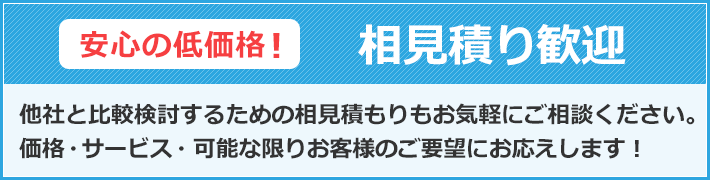 安心の低価格！ 相見積り歓迎

他社と比較検討するための相見積もりもお気軽にご相談ください。
価格・サービス・可能な限りお客様のご要望にお応えします！